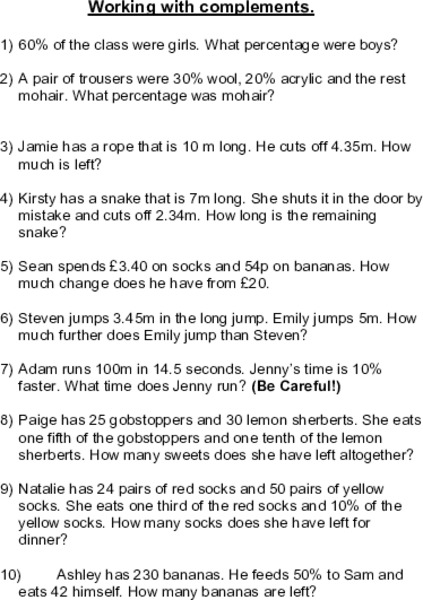 Working with complements.

1) 60% of the class were girls. What percentage were boys?

2) A pair of trousers were 30% wool, 20% acrylic and the rest mohair. What percentage was mohair?

3) Jamie has a rope that is 10 m long. He cuts off 4.35m. How much is left?

4) Kirsty has a snake that is 7m long. She shuts it in the door by mistake and cuts off 2.34m. How long is the remaining snake?

5) Sean spends £3.40 on socks and 54p on bananas. How much change does he have from £20.

6) Steven jumps 3.45m in the long jump. Emily jumps 5m. How much further does Emily jump than Steven?

7) Adam runs 100m in 14.5 seconds. Jenny's time is 10% faster. What time does Jenny run? (Be Careful!)

8) Paige has 25 gobstoppers and 30 lemon sherberts. She eats one fifth of the gobstoppers and one tenth of the lemon sherberts. How many sweets does she have left altogether?

9) Natalie has 24 pairs of red socks and 50 pairs of yellow socks. She eats one third of the red socks and 10% of the yellow socks. How many socks does she have left for dinner?

10) Ashley has 230 bananas. He feeds 50% to Sam and eats 42 himself. How many bananas are left?